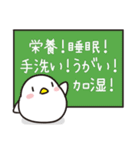 栄養!睡眠!
手洗い!うがい!
加湿!